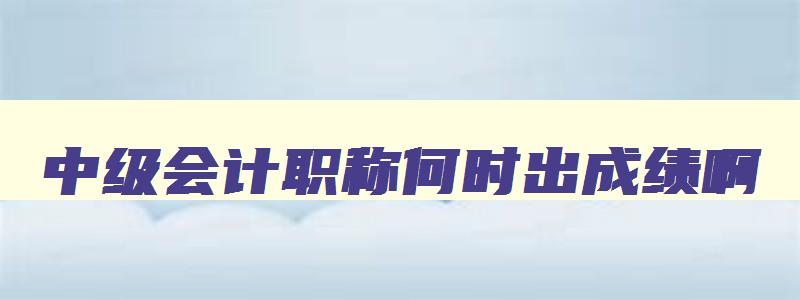 中级会计职称何时出成绩啊